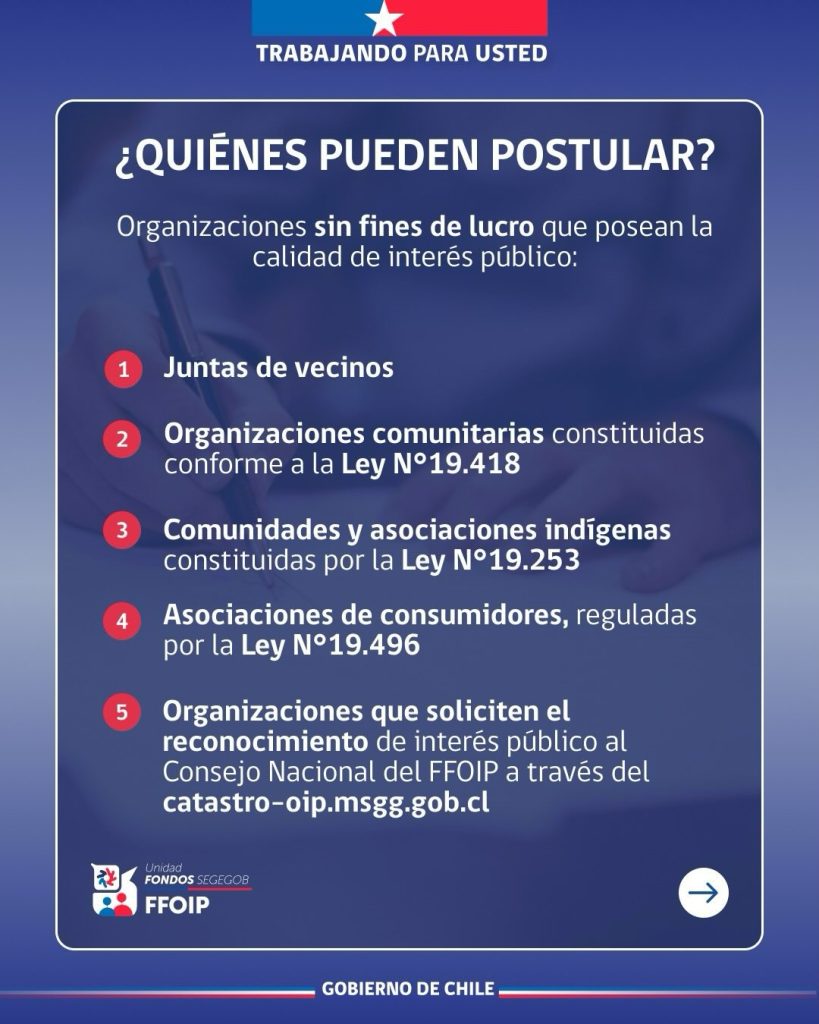 TRABAJANDO PARA USTED

¿QUIÉNES PUEDEN POSTULAR?

Organizaciones sin fines de lucro que posean la calidad de interés público:

1 Juntas de vecinos

2 Organizaciones comunitarias constituidas conforme a la Ley N°19.418

3 Comunidades y asociaciones indígenas constituidas por la Ley N°19.253

4 Asociaciones de consumidores, reguladas por la Ley N°19.496

5 Organizaciones que soliciten el reconocimiento de interés público al Consejo Nacional del FFOIP a través del catastro-oip.msgg.gob.cl

Unidad
FONDOS SEGEGOB
FFOIP

→

GOBIERNO DE CHILE